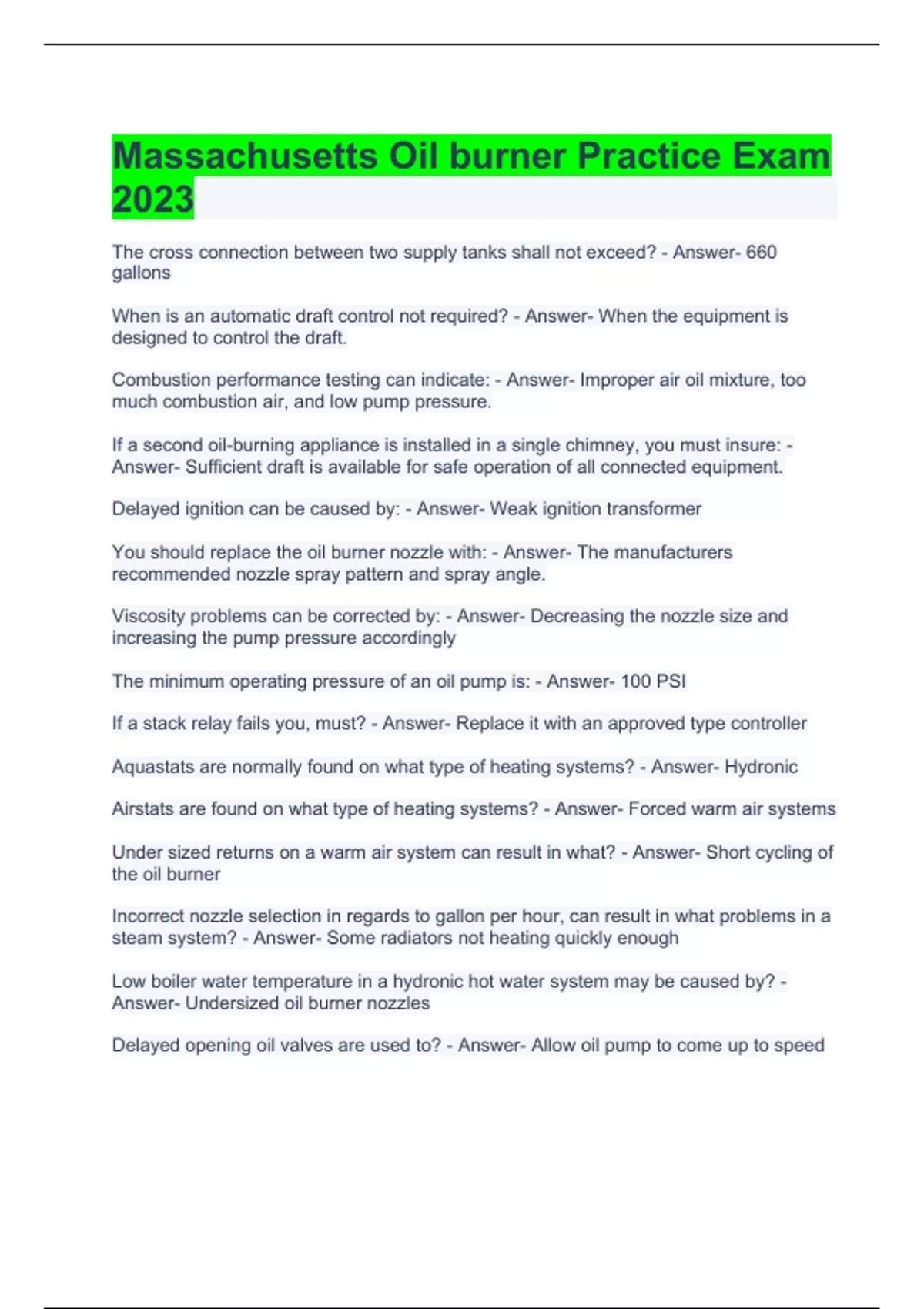 Massachusetts Oil burner Practice Exam 2023

The cross connection between two supply tanks shall not exceed? - Answer- 660 gallons

When is an automatic draft control not required? - Answer- When the equipment is designed to control the draft.

Combustion performance testing can indicate: - Answer- Improper air oil mixture, too much combustion air, and low pump pressure.

If a second oil-burning appliance is installed in a single chimney, you must insure: - Answer- Sufficient draft is available for safe operation of all connected equipment.

Delayed ignition can be caused by: - Answer- Weak ignition transformer

You should replace the oil burner nozzle with: - Answer- The manufacturers recommended nozzle spray pattern and spray angle.

Viscosity problems can be corrected by: - Answer- Decreasing the nozzle size and increasing the pump pressure accordingly

The minimum operating pressure of an oil pump is: - Answer- 100 PSI

If a stack relay fails you, must? - Answer- Replace it with an approved type controller

Aquastats are normally found on what type of heating systems? - Answer- Hydronic

Airstats are found on what type of heating systems? - Answer- Forced warm air systems

Under sized returns on a warm air system can result in what? - Answer- Short cycling of the oil burner

Incorrect nozzle selection in regards to gallon per hour, can result in what problems in a steam system? - Answer- Some radiators not heating quickly enough

Low boiler water temperature in a hydronic hot water system may be caused by? - Answer- Undersized oil burner nozzles

Delayed opening oil valves are used to? - Answer- Allow oil pump to come up to speed